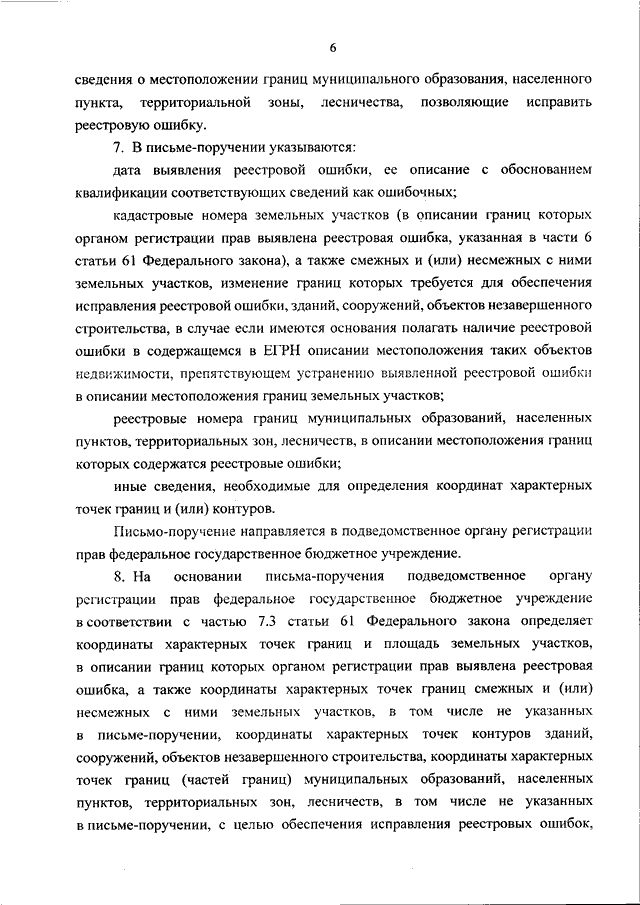 6

сведения о местоположении границ муниципального образования, населенного пункта, территориальной зоны, лесничества, позволяющие исправить реестровую ошибку.

7. В письме-поручении указываются:

дата выявления реестровой ошибки, ее описание с обоснованием квалификации соответствующих сведений как ошибочных;

кадастровые номера земельных участков (в описании границ которых органом регистрации прав выявлена реестровая ошибка, указанная в части 6 статьи 61 Федерального закона), а также смежных и (или) несмежных с ними земельных участков, изменение границ которых требуется для обеспечения исправления реестровой ошибки, зданий, сооружений, объектов незавершенного строительства, в случае если имеются основания полагать наличие реестровой ошибки в содержащемся в ЕГРН описании местоположения таких объектов недвижимости, препятствующем устранению выявленной реестровой ошибки в описании местоположения границ земельных участков;

реестровые номера границ муниципальных образований, населенных пунктов, территориальных зон, лесничеств, в описании местоположения границ которых содержатся реестровые ошибки;

иные сведения, необходимые для определения координат характерных точек границ и (или) контуров.

Письмо-поручение направляется в подведомственное органу регистрации прав федеральное государственное бюджетное учреждение.

8. На основании письма-поручения подведомственное органу регистрации прав федеральное государственное бюджетное учреждение в соответствии с частью 7.3 статьи 61 Федерального закона определяет координаты характерных точек границ и площадь земельных участков, в описании границ которых органом регистрации прав выявлена реестровая ошибка, а также координаты характерных точек границ смежных и (или) несмежных с ними земельных участков, в том числе не указанных в письме-поручении, координаты характерных точек контуров зданий, сооружений, объектов незавершенного строительства, координаты характерных точек границ (частей границ) муниципальных образований, населенных пунктов, территориальных зон, лесничеств, в том числе не указанных в письме-поручении, с целью обеспечения исправления реестровых ошибок,